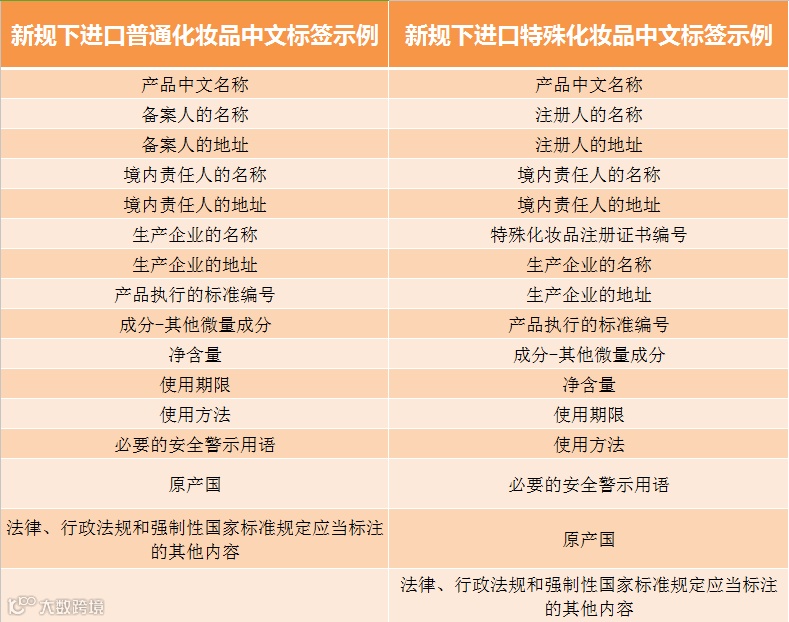 | 新规下进口普通化妆品中文标签示例 | 新规下进口特殊化妆品中文标签示例 |
|---|---|
| 产品中文名称 | 产品中文名称 |
| 备案人的名称 | 注册人的名称 |
| 备案人的地址 | 注册人的地址 |
| 境内责任人的名称 | 境内责任人的名称 |
| 境内责任人的地址 | 境内责任人的地址 |
| 生产企业的名称 | 特殊化妆品注册证书编号 |
| 生产企业的地址 | 生产企业的名称 |
| 产品执行的标准编号 | 生产企业的地址 |
| 成分-其他微量成分 | 产品执行的标准编号 |
| 净含量 | 成分-其他微量成分 |
| 使用期限 | 净含量 |
| 使用方法 | 使用期限 |
| 必要的安全警示用语 | 使用方法 |
| 原产国 | 必要的安全警示用语 |
| 法律、行政法规和强制性国家标准规定应当标注的其他内容 | 原产国 |
| | 法律、行政法规和强制性国家标准规定应当标注的其他内容 |

大数跨境